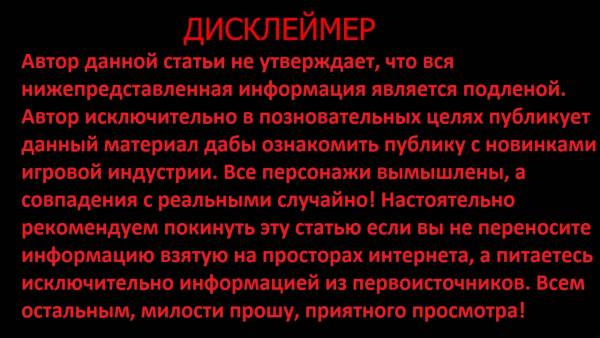 ДИСКЛЕЙМЕР

Автор данной статьи не утверждает, что вся нижепредставленная информация является подленой. Автор исключительно в позновательных целях публикует данный материал дабы ознакомить публику с новинками игровой индустрии. Все персонажи вымышлены, а совпадения с реальными случайно! Настоятельно рекомендуем покинуть эту статью если вы не переносите информацию взятую на просторах интернета, а питаетесь исключительно информацией из первоисточников. Всем остальным, милости прошу, приятного просмотра!